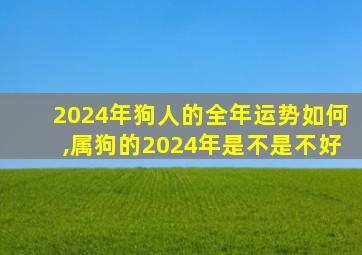 2024年狗人的全年运势如何,属狗的2024年是不是不好